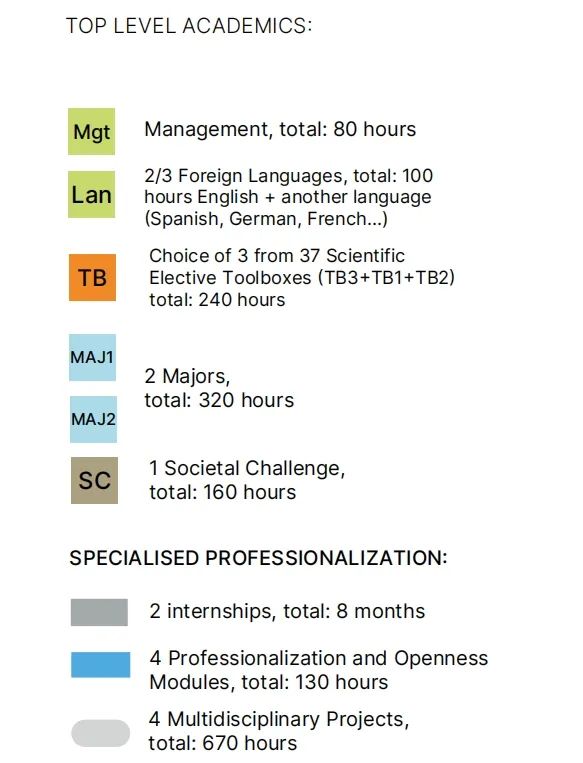 TOP LEVEL ACADEMICS:

Mgt

Management, total: 80 hours

Lan

2/3 Foreign Languages, total: 100 hours English + another language (Spanish, German, French...)

TB

Choice of 3 from 37 Scientific Elective Toolboxes (TB3+TB1+TB2) total: 240 hours

MAJ1

MAJ2

2 Majors, total: 320 hours

SC

1 Societal Challenge, total: 160 hours

SPECIALISED PROFESSIONALIZATION:

2 internships, total: 8 months

4 Professionalization and Openness Modules, total: 130 hours

4 Multidisciplinary Projects, total: 670 hours